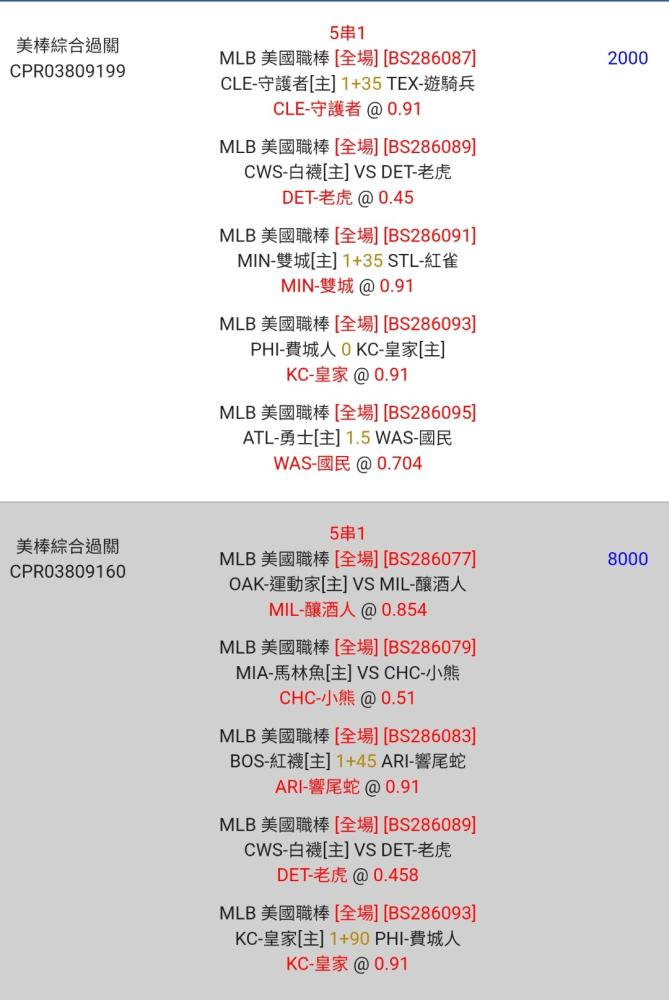 美棒綜合過關
CPR03809199

5串1
MLB 美國職棒 [全場] [BS286087]
CLE-守護者[主] 1+35 TEX-遊騎兵
CLE-守護者 @ 0.91

MLB 美國職棒 [全場] [BS286089]
CWS-白襪[主] VS DET-老虎
DET-老虎 @ 0.45

MLB 美國職棒 [全場] [BS286091]
MIN-雙城[主] 1+35 STL-紅雀
MIN-雙城 @ 0.91

MLB 美國職棒 [全場] [BS286093]
PHI-費城人 0 KC-皇家[主]
KC-皇家 @ 0.91

MLB 美國職棒 [全場] [BS286095]
ATL-勇士[主] 1.5 WAS-國民
WAS-國民 @ 0.704

2000

美棒綜合過關
CPR03809160

5串1
MLB 美國職棒 [全場] [BS286077]
OAK-運動家[主] VS MIL-釀酒人
MIL-釀酒人 @ 0.854

MLB 美國職棒 [全場] [BS286079]
MIA-馬林魚[主] VS CHC-小熊
CHC-小熊 @ 0.51

MLB 美國職棒 [全場] [BS286083]
BOS-紅襪[主] 1+45 ARI-響尾蛇
ARI-響尾蛇 @ 0.91

MLB 美國職棒 [全場] [BS286089]
CWS-白襪[主] VS DET-老虎
DET-老虎 @ 0.458

MLB 美國職棒 [全場] [BS286093]
KC-皇家[主] 1+90 PHI-費城人
KC-皇家 @ 0.91

8000